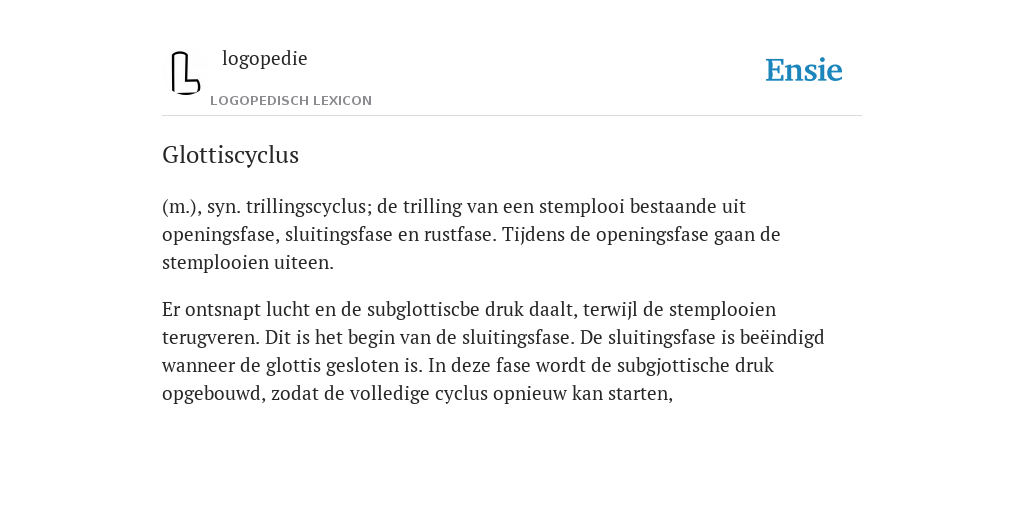 logopedie
LOGOPEDISCH LEXICON

Ensie

Glottiscyclus

(m.), syn. trillingscyclus; de trilling van een stemplooi bestaande uit openingsfase, sluitingsfase en rustfase. Tijdens de openingsfase gaan de stemplooien uiteen.

Er ontsnapt lucht en de subglottiscbe druk daalt, terwijl de stemplooien terugveren. Dit is het begin van de sluitingsfase. De sluitingsfase is beëindigd wanneer de glottis gesloten is. In deze fase wordt de subgjottische druk opgebouwd, zodat de volledige cyclus opnieuw kan starten,